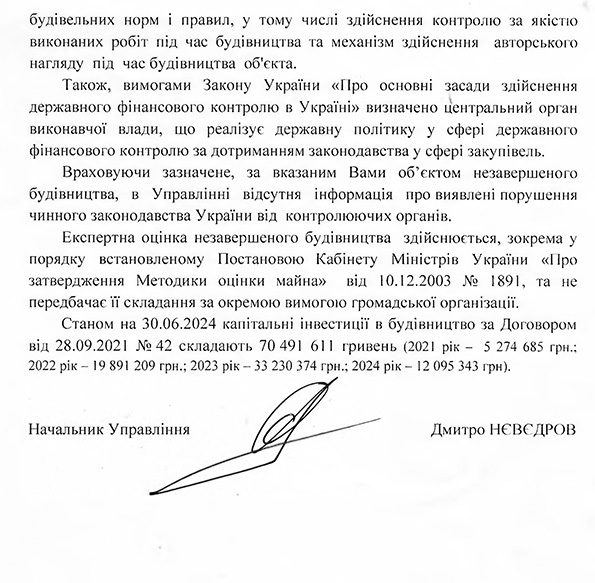 будівельних норм і правил, у тому числі здійснення контролю за якістю виконаних робіт під час будівництва та механізм здійснення авторського нагляду під час будівництва об'єкта.

Також, вимогами Закону України «Про основні засади здійснення державного фінансового контролю в Україні» визначено центральний орган виконавчої влади, що реалізує державну політику у сфері державного фінансового контролю за дотриманням законодавства у сфері закупівель.

Враховуючи зазначене, за вказаним Вами об'єктом незавершеного будівництва, в Управлінні відсутня інформація про виявлені порушення чинного законодавства України від контролюючих органів.

Експертна оцінка незавершеного будівництва здійснюється, зокрема у порядку встановленому Постановою Кабінету Міністрів України «Про затвердження Методики оцінки майна» від 10.12.2003 № 1891, та не передбачає її складання за окремою вимогою громадської організації.

Станом на 30.06.2024 капітальні інвестиції в будівництво за Договором від 28.09.2021 № 42 складають 70 491 611 гривень (2021 рік – 5 274 685 грн.; 2022 рік – 19 891 209 грн.; 2023 рік – 33 230 374 грн.; 2024 рік – 12 095 343 грн).

Начальник Управління

Дмитро НЄВЄДРОВ